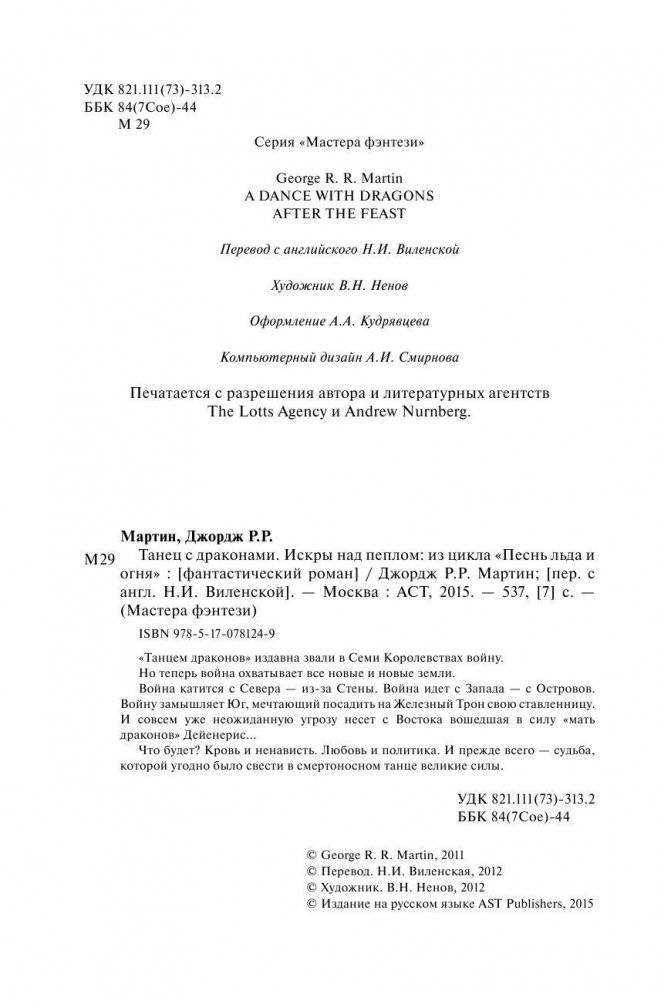 УДК 821.111(73)-313.2
ББК 84(7Сое)-44
М 29

Серия «Мастера фэнтези»

George R. R. Martin
A DANCE WITH DRAGONS
AFTER THE FEAST

Перевод с английского Н.И. Виленской

Художник В.Н. Ненов

Оформление А.А. Кудрявцева

Компьютерный дизайн А.И. Смирнова

Печатается с разрешения автора и литературных агентств The Lotts Agency и Andrew Nurnberg.

Мартин, Джордж Р.Р.

М29 Танец с драконами. Искры над пеплом: из цикла «Песнь льда и огня» : [фантастический роман] / Джордж Р.Р. Мартин; [пер. с англ. Н.И. Виленской]. — Москва : АСТ, 2015. — 537, [7] с. — (Мастера фэнтези)

ISBN 978-5-17-078124-9

«Танцем драконов» издавна звали в Семи Королевствах войну.
Но теперь война охватывает все новые и новые земли.
Война катится с Севера — из-за Стены. Война идет с Запада — с Островов. Войну замышляет Юг, мечтающий посадить на Железный Трон свою ставленницу. И совсем уже неожиданную угрозу несет с Востока вошедшая в силу «мать драконов» Дейенерис...
Что будет? Кровь и ненависть. Любовь и политика. И прежде всего — судьба, которой угодно было свести в смертоносном танце великие силы.

УДК 821.111(73)-313.2
ББК 84(7Сое)-44

© George R. R. Martin, 2011
© Перевод. Н.И. Виленская, 2012
© Художник. В.Н. Ненов, 2012
© Издание на русском языке AST Publishers, 2015